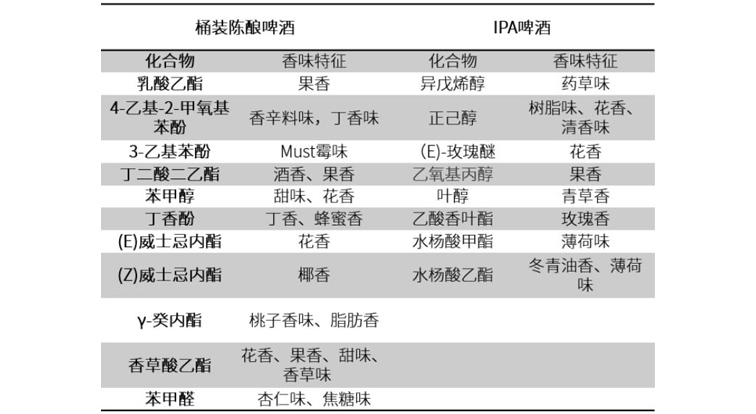 | 桶装陈酿啤酒 | | IPA啤酒 | |
|---|---|---|---|
| 化合物 | 香味特征 | 化合物 | 香味特征 |
| 乳酸乙酯 | 果香 | 异戊烯醇 | 药草味 |
| 4-乙基-2-甲氧基苯酚 | 香辛料味，丁香味 | 正己醇 | 树脂味、花香、清香味 |
| 3-乙基苯酚 | Must霉味 | (E)-玫瑰醚 | 花香 |
| 丁二酸二乙酯 | 酒香、果香 | 乙氧基丙醇 | 果香 |
| 苯甲醇 | 甜味、花香 | 叶醇 | 青草香 |
| 丁香酚 | 丁香、蜂蜜香 | 乙酸香叶酯 | 玫瑰香 |
| (E)威士忌内酯 | 花香 | 水杨酸甲酯 | 薄荷味 |
| (Z)威士忌内酯 | 椰香 | 水杨酸乙酯 | 冬青油香、薄荷味 |
| γ-癸内酯 | 桃子香味、脂肪香 | | |
| 香草酸乙酯 | 花香、果香、甜味、香草味 | | |
| 苯甲醛 | 杏仁味、焦糖味 | | |